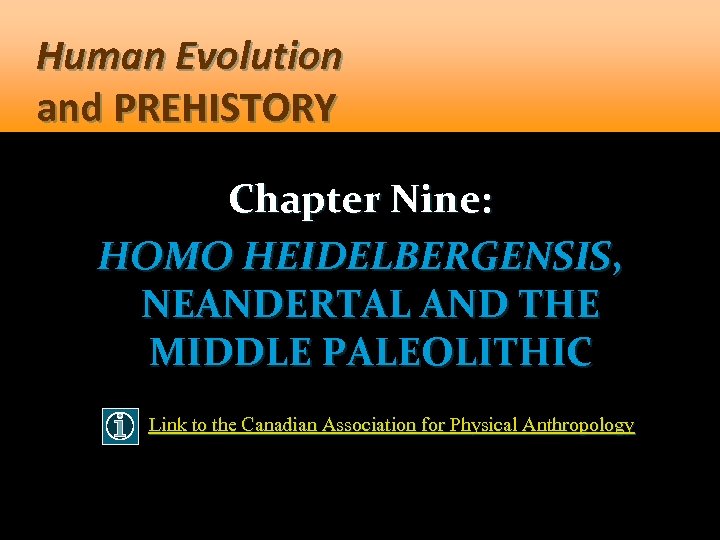 Human Evolution
and PREHISTORY

Chapter Nine:

HOMO HEIDELBERGENSIS, NEANDERTAL AND THE MIDDLE PALEOLITHIC

Link to the Canadian Association for Physical Anthropology